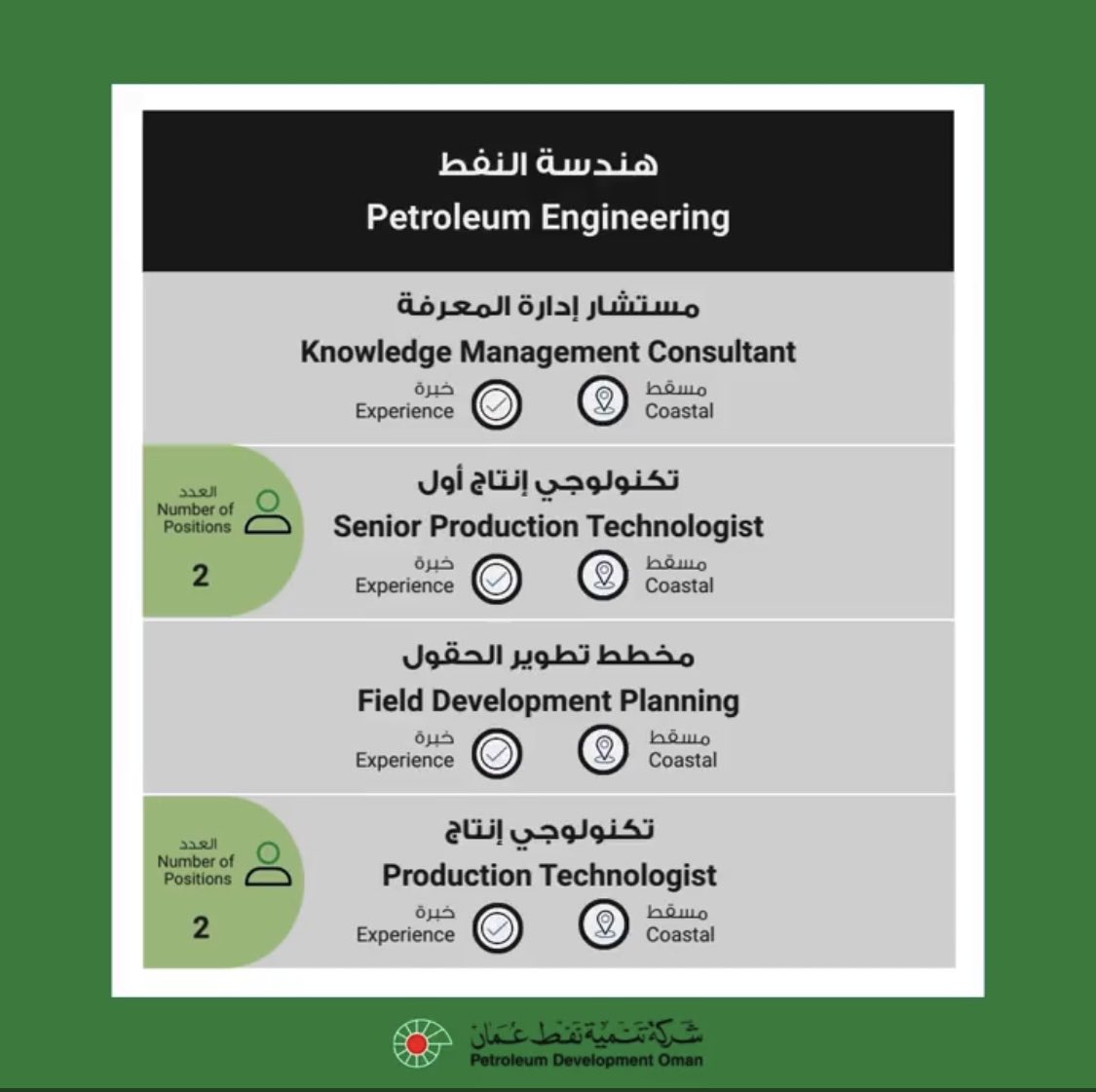 هندسة النفط
Petroleum Engineering

مستشار إدارة المعرفة
Knowledge Management Consultant
خبرة
Experience
مسقط
Coastal

العدد
Number of Positions
2
تكنولوجي إنتاج أول
Senior Production Technologist
خبرة
Experience
مسقط
Coastal

مخطط تطوير الحقول
Field Development Planning
خبرة
Experience
مسقط
Coastal

العدد
Number of Positions
2
تكنولوجي إنتاج
Production Technologist
خبرة
Experience
مسقط
Coastal

شركة تنمية نفط عمان
Petroleum Development Oman